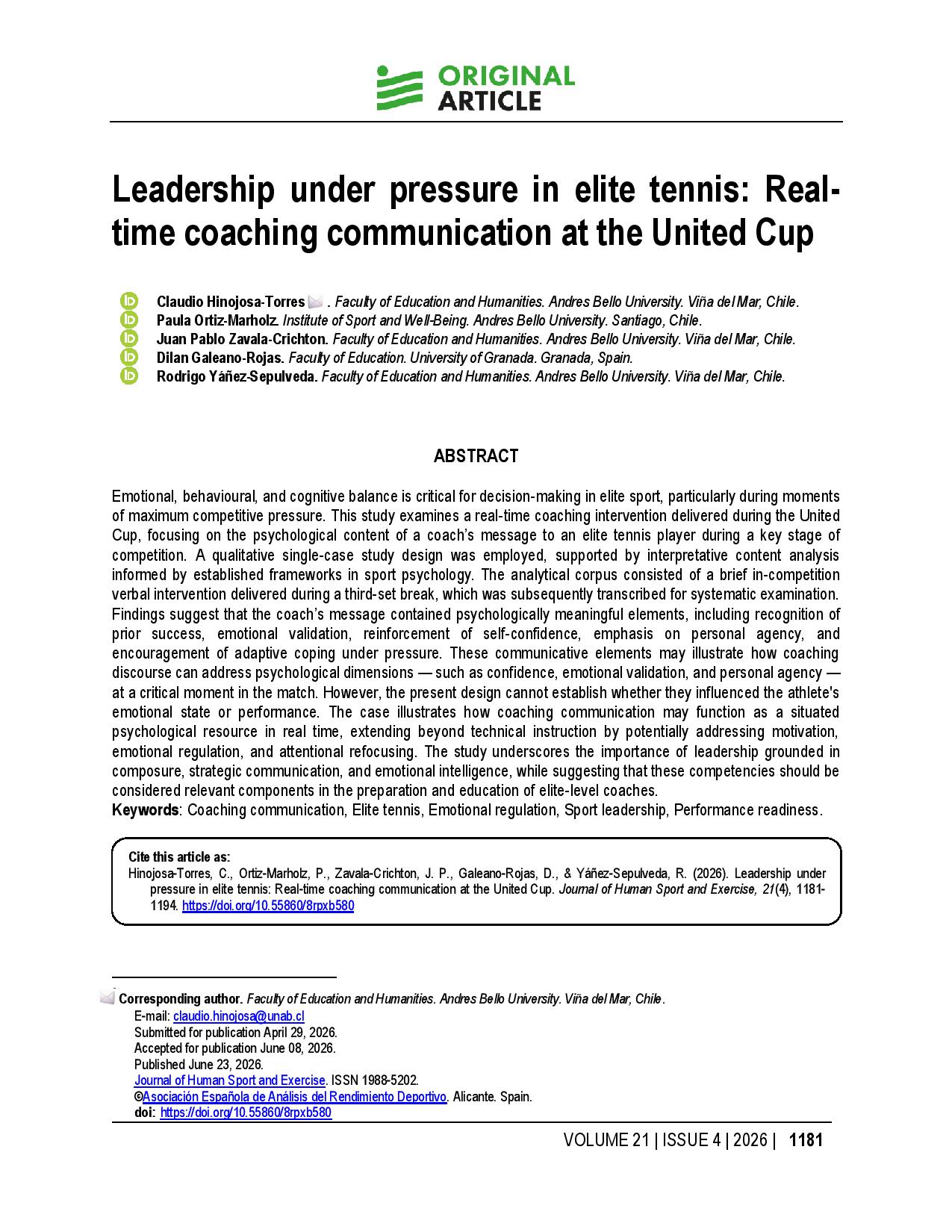 ORIGINAL ARTICLE

Leadership under pressure in elite tennis: Real-time coaching communication at the United Cup

Claudio Hinojosa-Torres . Faculty of Education and Humanities. Andres Bello University. Viña del Mar, Chile.
Paula Ortiz-Marholz. Institute of Sport and Well-Being. Andres Bello University. Santiago, Chile.
Juan Pablo Zavala-Crichton. Faculty of Education and Humanities. Andres Bello University. Viña del Mar, Chile.
Dilan Galeano-Rojas. Faculty of Education. University of Granada. Granada, Spain.
Rodrigo Yáñez-Sepulveda. Faculty of Education and Humanities. Andres Bello University. Viña del Mar, Chile.

ABSTRACT

Emotional, behavioural, and cognitive balance is critical for decision-making in elite sport, particularly during moments of maximum competitive pressure. This study examines a real-time coaching intervention delivered during the United Cup, focusing on the psychological content of a coach's message to an elite tennis player during a key stage of competition. A qualitative single-case study design was employed, supported by interpretative content analysis informed by established frameworks in sport psychology. The analytical corpus consisted of a brief in-competition verbal intervention delivered during a third-set break, which was subsequently transcribed for systematic examination. Findings suggest that the coach's message contained psychologically meaningful elements, including recognition of prior success, emotional validation, reinforcement of self-confidence, emphasis on personal agency, and encouragement of adaptive coping under pressure. These communicative elements may illustrate how coaching discourse can address psychological dimensions — such as confidence, emotional validation, and personal agency — at a critical moment in the match. However, the present design cannot establish whether they influenced the athlete's emotional state or performance. The case illustrates how coaching communication may function as a situated psychological resource in real time, extending beyond technical instruction by potentially addressing motivation, emotional regulation, and attentional refocusing. The study underscores the importance of leadership grounded in composure, strategic communication, and emotional intelligence, while suggesting that these competencies should be considered relevant components in the preparation and education of elite-level coaches.
Keywords: Coaching communication, Elite tennis, Emotional regulation, Sport leadership, Performance readiness.

Cite this article as:
Hinojosa-Torres, C., Ortiz-Marholz, P., Zavala-Crichton, J. P., Galeano-Rojas, D., & Yáñez-Sepulveda, R. (2026). Leadership under pressure in elite tennis: Real-time coaching communication at the United Cup. Journal of Human Sport and Exercise, 21(4), 1181-1194. https://doi.org/10.55860/8rpxb580

Corresponding author. Faculty of Education and Humanities. Andres Bello University. Viña del Mar, Chile.
E-mail: claudio.hinojosa@unab.cl
Submitted for publication April 29, 2026.
Accepted for publication June 08, 2026.
Published June 23, 2026.
Journal of Human Sport and Exercise. ISSN 1988-5202.
©Asociación Española de Análisis del Rendimiento Deportivo. Alicante. Spain.
doi: https://doi.org/10.55860/8rpxb580

VOLUME 21 | ISSUE 4 | 2026 | 1181